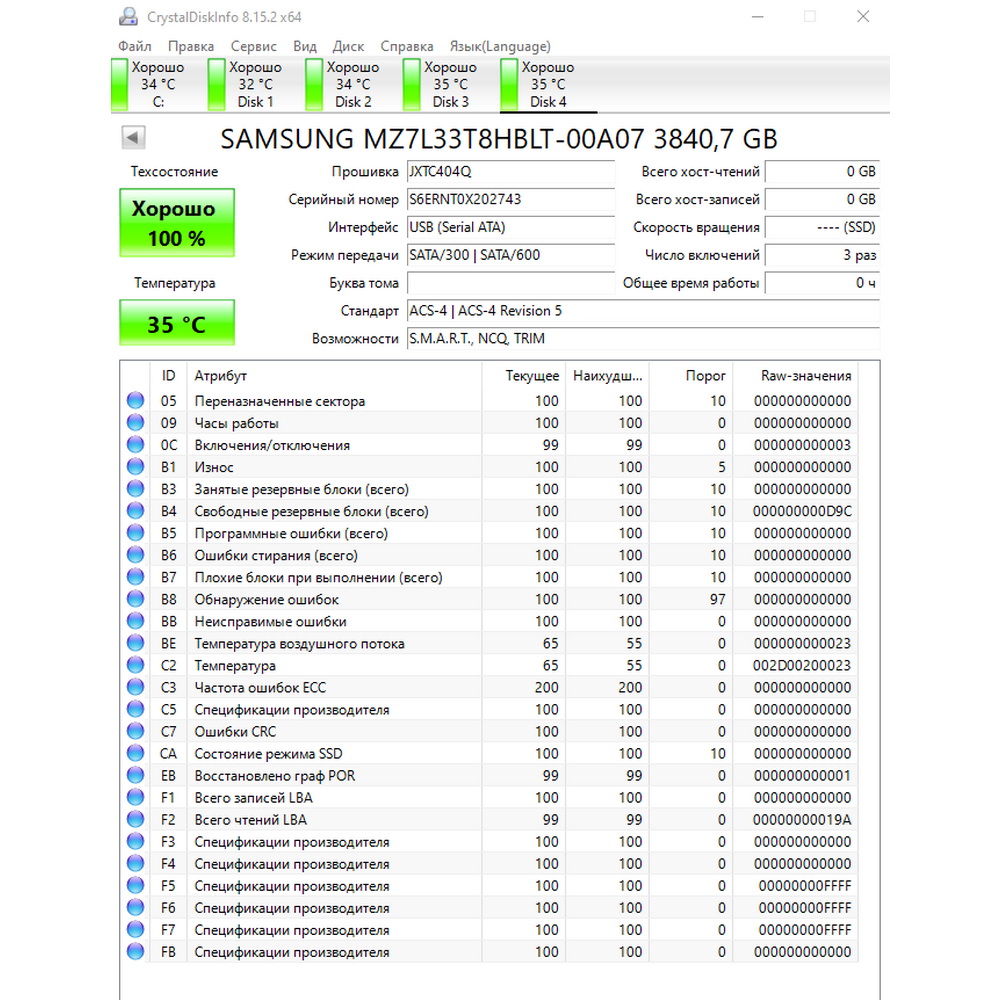 CrystalDiskInfo 8.15.2 x64

Файл Правка Сервис Вид Диск Справка Язык(Language)

Хорошо 34 °C C:
Хорошо 32 °C Disk 1
Хорошо 34 °C Disk 2
Хорошо 35 °C Disk 3
Хорошо 35 °C Disk 4

SAMSUNG MZ7L33T8HBLT-00A07 3840,7 GB

Техсостояние
Хорошо 100 %
Температура
35 °C

Прошивка JXTC404Q
Серийный номер S6ERNT0X202743
Интерфейс USB (Serial ATA)
Режим передачи SATA/300 | SATA/600
Буква тома
Стандарт ACS-4 | ACS-4 Revision 5
Возможности S.M.A.R.T., NCQ, TRIM

Всего хост-чтений 0 GB
Всего хост-записей 0 GB
Скорость вращения ---- (SSD)
Число включений 3 раз
Общее время работы 0 ч

| ID | Атрибут | Текущее | Наихудш... | Порог | Raw-значения |
|---|---|---|---|---|---|
| 05 | Переназначенные сектора | 100 | 100 | 10 | 000000000000 |
| 09 | Часы работы | 100 | 100 | 0 | 000000000000 |
| 0C | Включения/отключения | 99 | 99 | 0 | 000000000003 |
| B1 | Износ | 100 | 100 | 5 | 000000000000 |
| B3 | Занятые резервные блоки (всего) | 100 | 100 | 10 | 000000000000 |
| B4 | Свободные резервные блоки (всего) | 100 | 100 | 10 | 000000000D9C |
| B5 | Программные ошибки (всего) | 100 | 100 | 10 | 000000000000 |
| B6 | Ошибки стирания (всего) | 100 | 100 | 10 | 000000000000 |
| B7 | Плохие блоки при выполнении (всего) | 100 | 100 | 10 | 000000000000 |
| B8 | Обнаружение ошибок | 100 | 100 | 97 | 000000000000 |
| BB | Неисправимые ошибки | 100 | 100 | 0 | 000000000000 |
| BE | Температура воздушного потока | 65 | 55 | 0 | 000000000023 |
| C2 | Температура | 65 | 55 | 0 | 002D00200023 |
| C3 | Частота ошибок ECC | 200 | 200 | 0 | 000000000000 |
| C5 | Спецификации производителя | 100 | 100 | 0 | 000000000000 |
| C7 | Ошибки CRC | 100 | 100 | 0 | 000000000000 |
| CA | Состояние режима SSD | 100 | 100 | 10 | 000000000000 |
| EB | Восстановлено граф POR | 99 | 99 | 0 | 000000000001 |
| F1 | Всего записей LBA | 100 | 100 | 0 | 000000000000 |
| F2 | Всего чтений LBA | 99 | 99 | 0 | 00000000019A |
| F3 | Спецификации производителя | 100 | 100 | 0 | 000000000000 |
| F4 | Спецификации производителя | 100 | 100 | 0 | 000000000000 |
| F5 | Спецификации производителя | 100 | 100 | 0 | 00000000FFFF |
| F6 | Спецификации производителя | 100 | 100 | 0 | 00000000FFFF |
| F7 | Спецификации производителя | 100 | 100 | 0 | 00000000FFFF |
| FB | Спецификации производителя | 100 | 100 | 0 | 000000000000 |